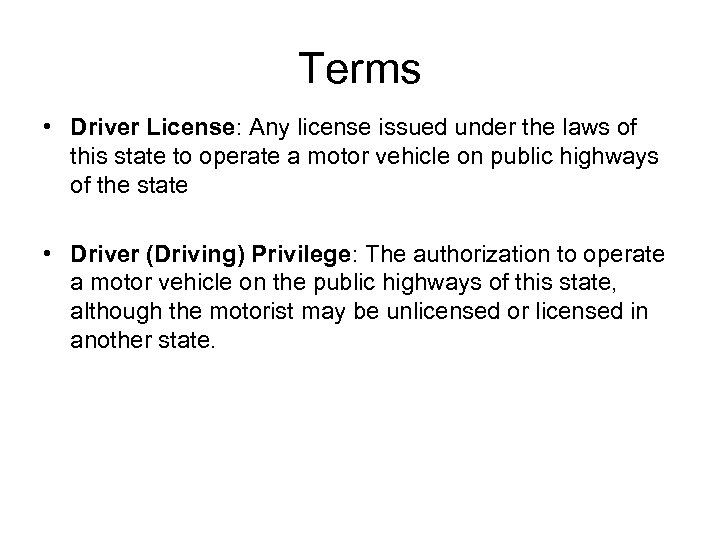 Terms

• Driver License: Any license issued under the laws of this state to operate a motor vehicle on public highways of the state

• Driver (Driving) Privilege: The authorization to operate a motor vehicle on the public highways of this state, although the motorist may be unlicensed or licensed in another state.